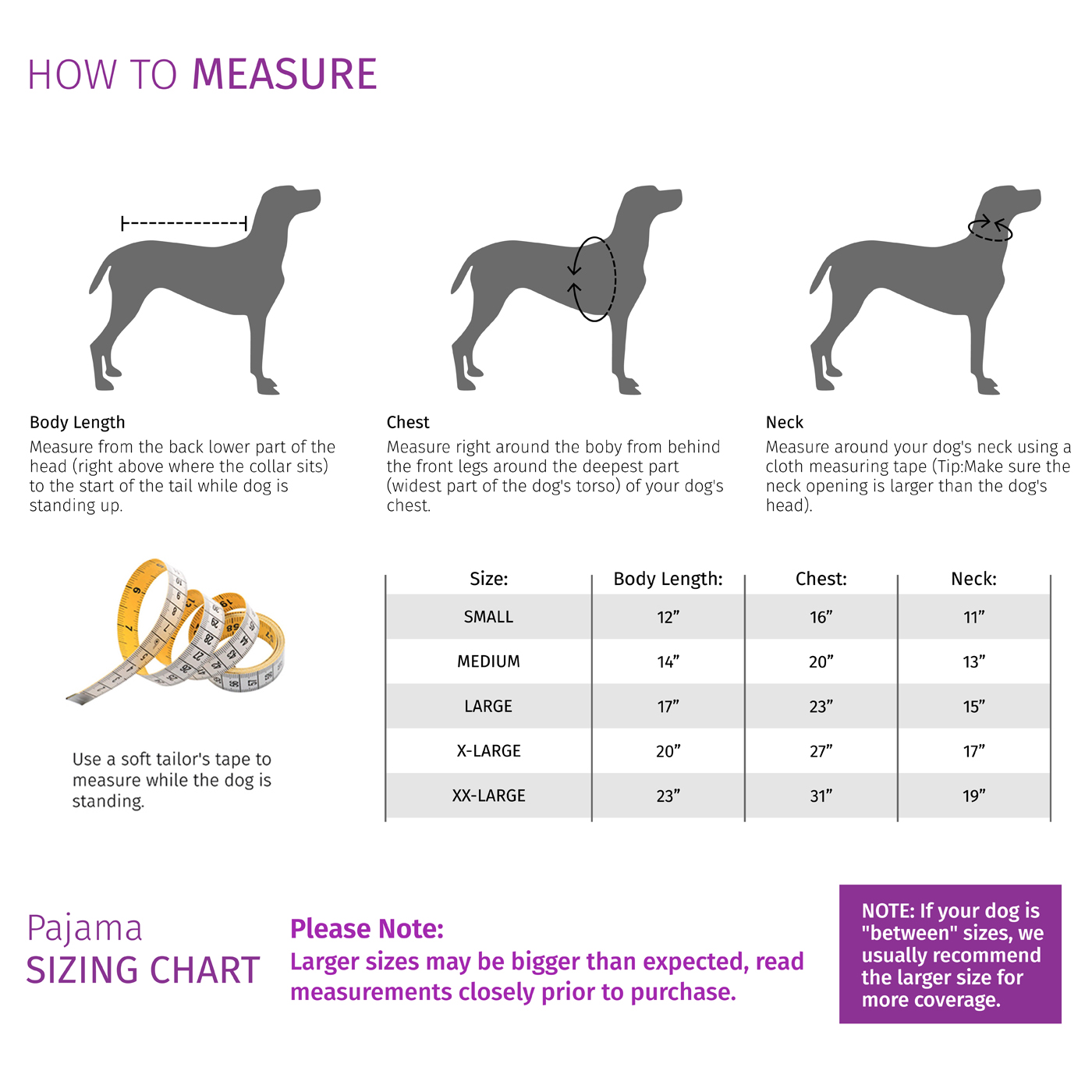 HOW TO MEASURE

Body Length
Measure from the back lower part of the head (right above where the collar sits) to the start of the tail while dog is standing up.

Chest
Measure right around the boby from behind the front legs around the deepest part (widest part of the dog's torso) of your dog's chest.

Neck
Measure around your dog's neck using a cloth measuring tape (Tip:Make sure the neck opening is larger than the dog's head).

Use a soft tailor's tape to measure while the dog is standing.

| Size: | Body Length: | Chest: | Neck: |
|---|---|---|---|
| SMALL | 12” | 16” | 11” |
| MEDIUM | 14” | 20” | 13” |
| LARGE | 17” | 23” | 15” |
| X-LARGE | 20” | 27” | 17” |
| XX-LARGE | 23” | 31” | 19” |

Pajama
SIZING CHART

Please Note:
Larger sizes may be bigger than expected, read measurements closely prior to purchase.

NOTE: If your dog is "between" sizes, we usually recommend the larger size for more coverage.